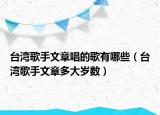 台湾歌手文章唱的歌有哪些（台湾歌手文章多大岁数）